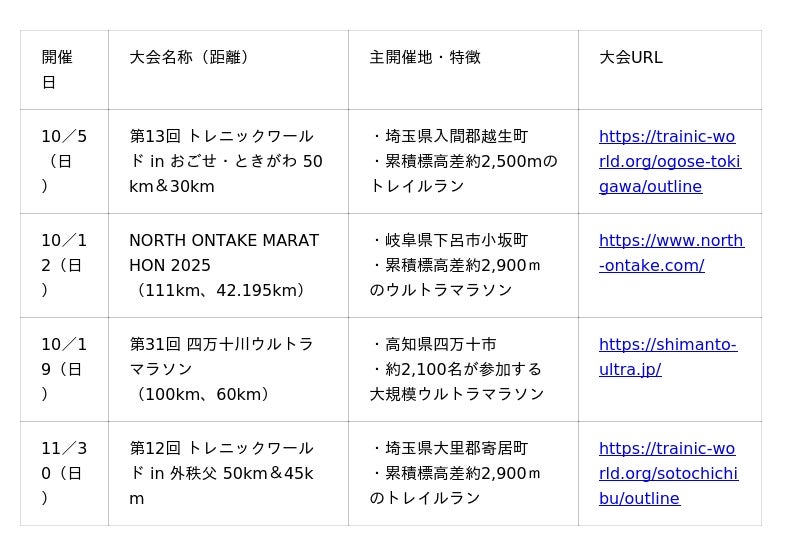 | 開催日 | 大会名称（距離） | 主開催地・特徴 | 大会URL |
|---|---|---|---|
| 10／5（日） | 第13回 トレニックワールド in おごせ・ときがわ 50km＆30km | ・埼玉県入間郡越生町 ・累積標高差約2,500mのトレイルラン | https://trainic-world.org/ogose-tokigawa/outline |
| 10／12（日） | NORTH ONTAKE MARATHON 2025（111km、42.195km） | ・岐阜県下呂市小坂町 ・累積標高差約2,900ｍのウルトラマラソン | https://www.north-ontake.com/ |
| 10／19（日） | 第31回 四万十川ウルトラマラソン（100km、60km） | ・高知県四万十市 ・約2,100名が参加する大規模ウルトラマラソン | https://shimanto-ultra.jp/ |
| 11／30（日） | 第12回 トレニックワールド in 外秩父 50km＆45km | ・埼玉県大里郡寄居町 ・累積標高差約2,900ｍのトレイルラン | https://trainic-world.org/sotochichibu/outline |